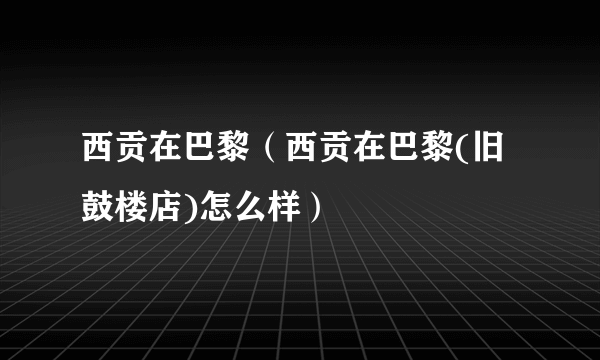 西贡在巴黎（西贡在巴黎(旧鼓楼店)怎么样）